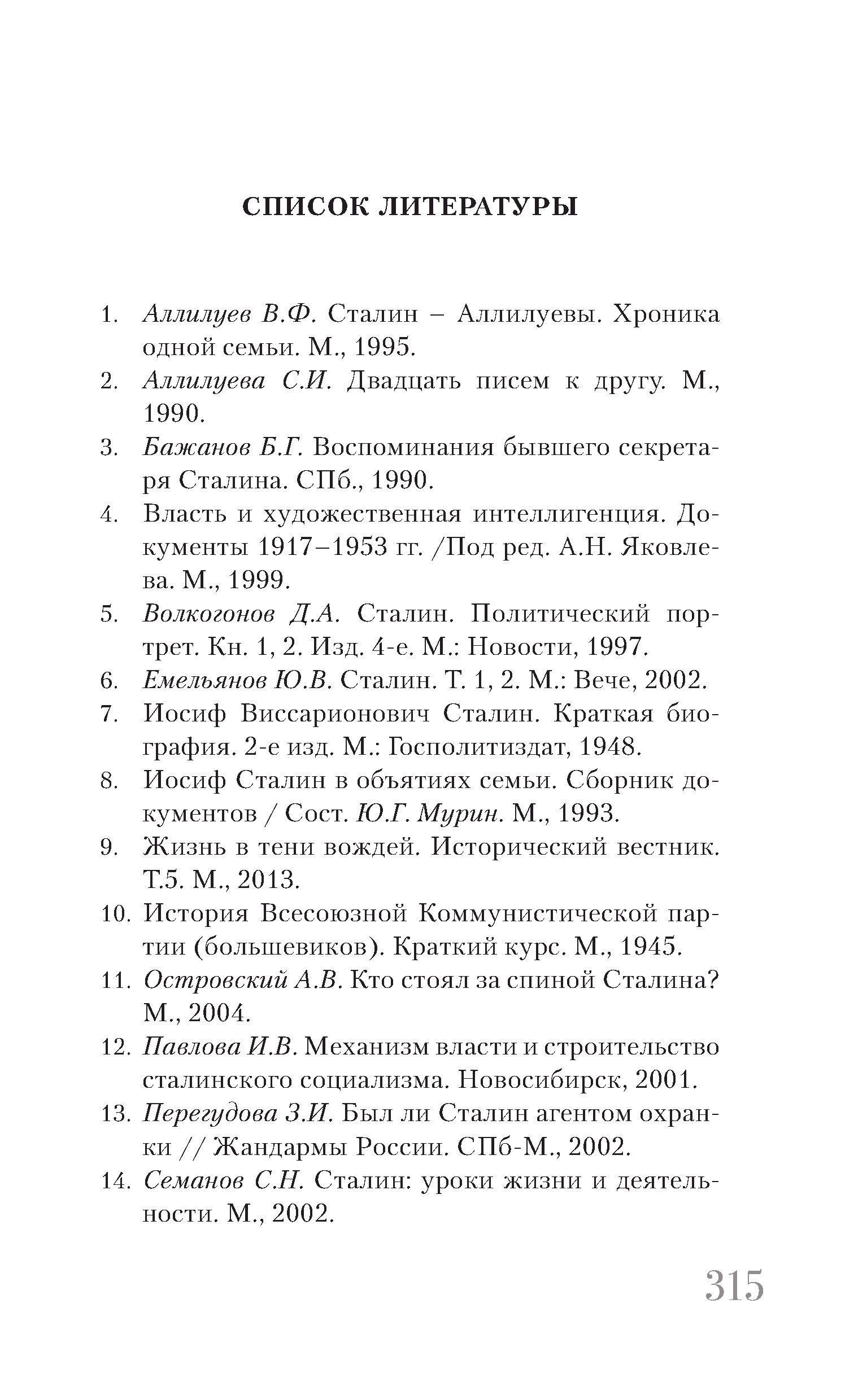 СПИСОК ЛИТЕРАТУРЫ

1. Аллилуев В.Ф. Сталин – Аллилуевы. Хроника одной семьи. М., 1995.
2. Аллилуева С.И. Двадцать писем к другу. М., 1990.
3. Бажанов Б.Г. Воспоминания бывшего секретаря Сталина. СПб., 1990.
4. Власть и художественная интеллигенция. Документы 1917–1953 гг. /Под ред. А.Н. Яковлева. М., 1999.
5. Волкогонов Д.А. Сталин. Политический портрет. Кн. 1, 2. Изд. 4-е. М.: Новости, 1997.
6. Емельянов Ю.В. Сталин. Т. 1, 2. М.: Вече, 2002.
7. Иосиф Виссарионович Сталин. Краткая биография. 2-е изд. М.: Госполитиздат, 1948.
8. Иосиф Сталин в объятиях семьи. Сборник документов / Сост. Ю.Г. Мурин. М., 1993.
9. Жизнь в тени вождей. Исторический вестник. Т.5. М., 2013.
10. История Всесоюзной Коммунистической партии (большевиков). Краткий курс. М., 1945.
11. Островский А.В. Кто стоял за спиной Сталина? М., 2004.
12. Павлова И.В. Механизм власти и строительство сталинского социализма. Новосибирск, 2001.
13. Перегудова З.И. Был ли Сталин агентом охранки // Жандармы России. СПб-М., 2002.
14. Семанов С.Н. Сталин: уроки жизни и деятельности. М., 2002.

315